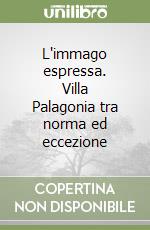 unilibro

L'immago espressa. Villa Palagonia tra norma ed eccezione

COPERTINA NON DISPONIBILE